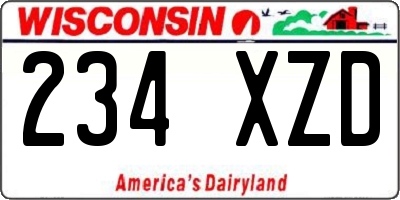 WISCONSIN

234 XZD

America's Dairyland